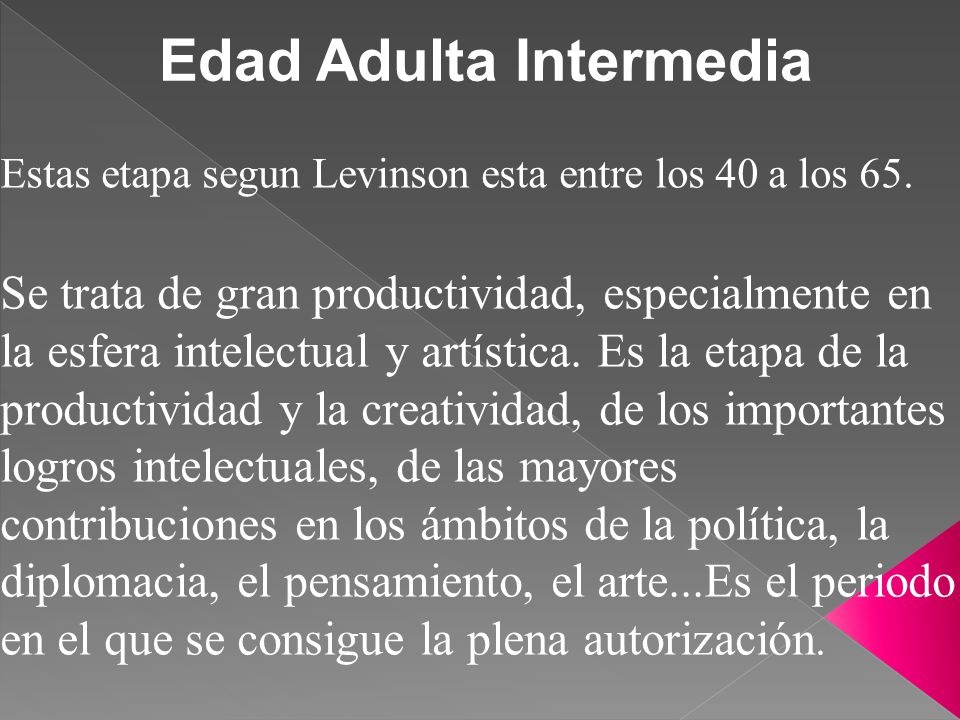 Edad Adulta Intermedia

Estas etapa segun Levinson esta entre los 40 a los 65.

Se trata de gran productividad, especialmente en la esfera intelectual y artística. Es la etapa de la productividad y la creatividad, de los importantes logros intelectuales, de las mayores contribuciones en los ámbitos de la política, la diplomacia, el pensamiento, el arte...Es el periodo en el que se consigue la plena autorización.